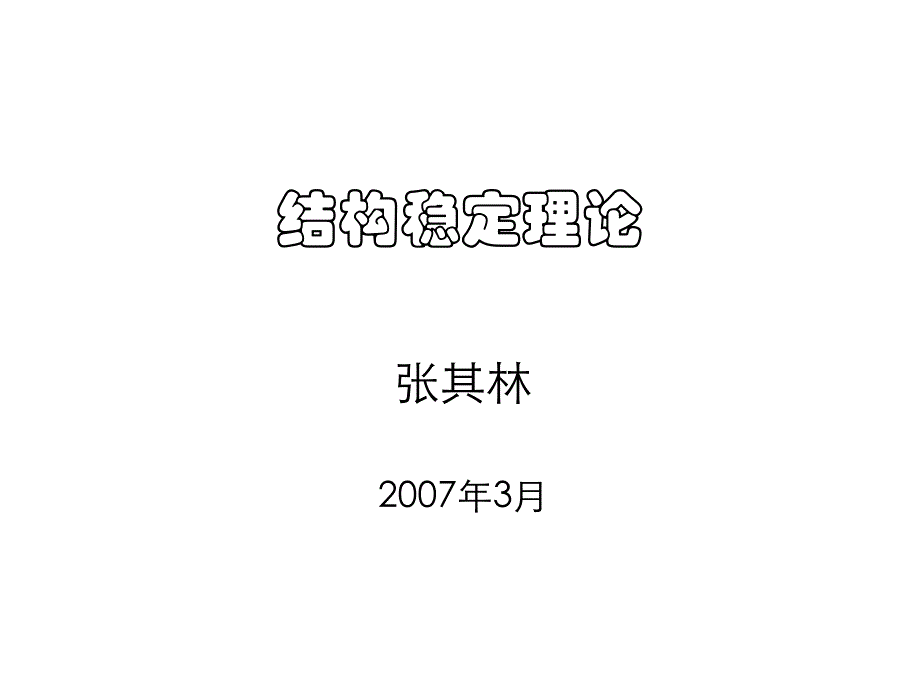 结构稳定理论

张其林

2007年3月